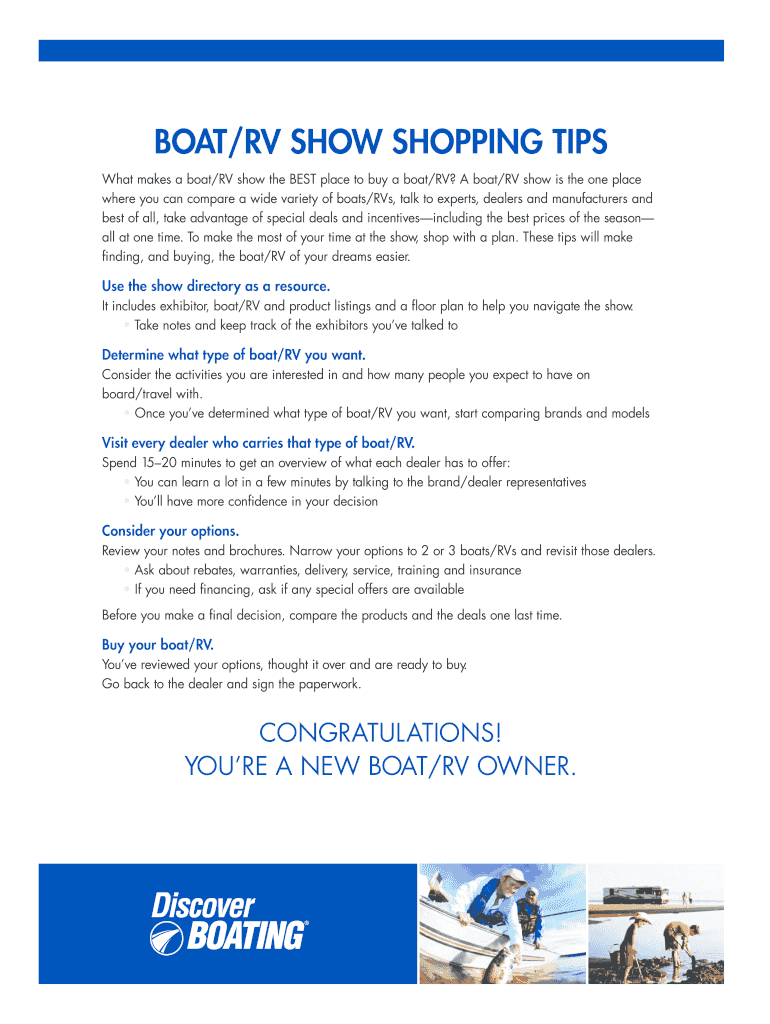 BOAT/RV SHOW SHOPPING TIPS

What makes a boat/RV show the BEST place to buy a boat/RV? A boat/RV show is the one place where you can compare a wide variety of boats/RVs, talk to experts, dealers and manufacturers and best of all, take advantage of special deals and incentives—including the best prices of the season—all at one time. To make the most of your time at the show, shop with a plan. These tips will make finding, and buying, the boat/RV of your dreams easier.

Use the show directory as a resource.
It includes exhibitor, boat/RV and product listings and a floor plan to help you navigate the show.
• Take notes and keep track of the exhibitors you've talked to

Determine what type of boat/RV you want.
Consider the activities you are interested in and how many people you expect to have on board/travel with.
• Once you've determined what type of boat/RV you want, start comparing brands and models

Visit every dealer who carries that type of boat/RV.
Spend 15–20 minutes to get an overview of what each dealer has to offer:
• You can learn a lot in a few minutes by talking to the brand/dealer representatives
• You'll have more confidence in your decision

Consider your options.
Review your notes and brochures. Narrow your options to 2 or 3 boats/RVs and revisit those dealers.
• Ask about rebates, warranties, delivery, service, training and insurance
• If you need financing, ask if any special offers are available

Before you make a final decision, compare the products and the deals one last time.

Buy your boat/RV.
You've reviewed your options, thought it over and are ready to buy.
Go back to the dealer and sign the paperwork.

CONGRATULATIONS!
YOU'RE A NEW BOAT/RV OWNER.

Discover
BOATING®